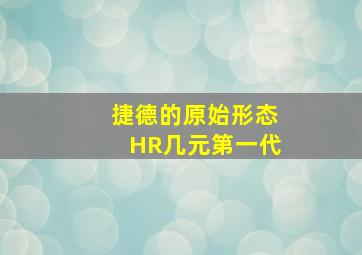 捷德的原始形态
HR几元第一代